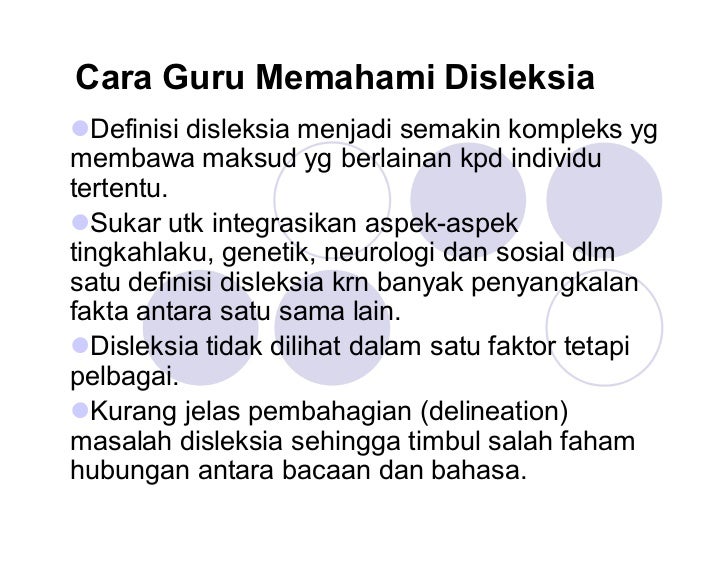 Cara Guru Memahami Disleksia

Definisi disleksia menjadi semakin kompleks yg membawa maksud yg berlainan kpd individu tertentu.

Sukar utk integrasikan aspek-aspek tingkahlaku, genetik, neurologi dan sosial dlm satu definisi disleksia krn banyak penyangkalan fakta antara satu sama lain.

Disleksia tidak dilihat dalam satu faktor tetapi pelbagai.

Kurang jelas pembahagian (delineation) masalah disleksia sehingga timbul salah faham hubungan antara bacaan dan bahasa.